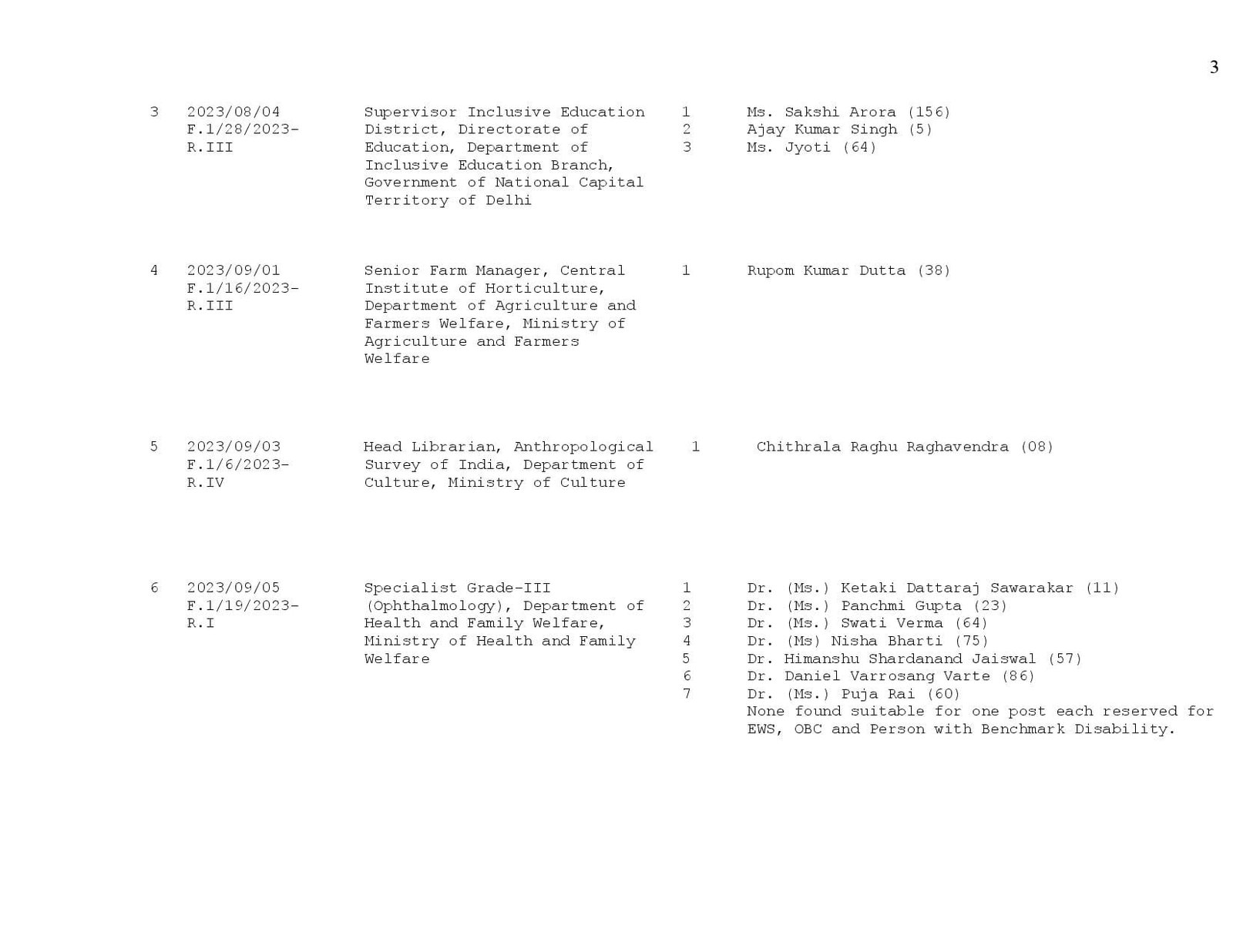 3

3 2023/08/04 F.1/28/2023-R.III

Supervisor Inclusive Education District, Directorate of Education, Department of Inclusive Education Branch, Government of National Capital Territory of Delhi

1 Ms. Sakshi Arora (156)
2 Ajay Kumar Singh (5)
3 Ms. Jyoti (64)

4 2023/09/01 F.1/16/2023-R.III

Senior Farm Manager, Central Institute of Horticulture, Department of Agriculture and Farmers Welfare, Ministry of Agriculture and Farmers Welfare

1 Rupom Kumar Dutta (38)

5 2023/09/03 F.1/6/2023-R.IV

Head Librarian, Anthropological Survey of India, Department of Culture, Ministry of Culture

1 Chithrala Raghu Raghavendra (08)

6 2023/09/05 F.1/19/2023-R.I

Specialist Grade-III (Ophthalmology), Department of Health and Family Welfare, Ministry of Health and Family Welfare

1 Dr. (Ms.) Ketaki Dattaraj Sawarakar (11)
2 Dr. (Ms.) Panchmi Gupta (23)
3 Dr. (Ms.) Swati Verma (64)
4 Dr. (Ms) Nisha Bharti (75)
5 Dr. Himanshu Shardanand Jaiswal (57)
6 Dr. Daniel Varrosang Varte (86)
7 Dr. (Ms.) Puja Rai (60)
None found suitable for one post each reserved for EWS, OBC and Person with Benchmark Disability.